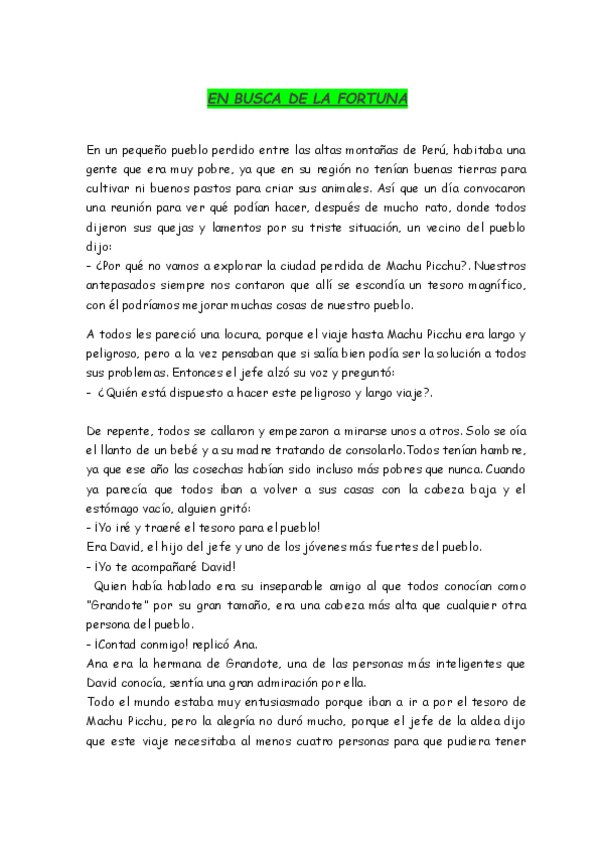 EN BUSCA DE LA FORTUNA

En un pequeño pueblo perdido entre las altas montañas de Perú, habitaba una gente que era muy pobre, ya que en su región no tenían buenas tierras para cultivar ni buenos pastos para criar sus animales. Así que un día convocaron una reunión para ver qué podían hacer, después de mucho rato, donde todos dijeron sus quejas y lamentos por su triste situación, un vecino del pueblo dijo:
- ¿Por qué no vamos a explorar la ciudad perdida de Machu Picchu?. Nuestros antepasados siempre nos contaron que allí se escondía un tesoro magnífico, con él podríamos mejorar muchas cosas de nuestro pueblo.

A todos les pareció una locura, porque el viaje hasta Machu Picchu era largo y peligroso, pero a la vez pensaban que si salía bien podía ser la solución a todos sus problemas. Entonces el jefe alzó su voz y preguntó:
- ¿Quién está dispuesto a hacer este peligroso y largo viaje?.

De repente, todos se callaron y empezaron a mirarse unos a otros. Solo se oía el llanto de un bebé y a su madre tratando de consolarlo.Todos tenían hambre, ya que ese año las cosechas habían sido incluso más pobres que nunca. Cuando ya parecía que todos iban a volver a sus casas con la cabeza baja y el estómago vacío, alguien gritó:
- ¡Yo iré y traeré el tesoro para el pueblo!
Era David, el hijo del jefe y uno de los jóvenes más fuertes del pueblo.
- ¡Yo te acompañaré David!
Quien había hablado era su inseparable amigo al que todos conocían como "Grandote" por su gran tamaño, era una cabeza más alta que cualquier otra persona del pueblo.
- ¡Contad conmigo! replicó Ana.
Ana era la hermana de Grandote, una de las personas más inteligentes que David conocía, sentía una gran admiración por ella.
Todo el mundo estaba muy entusiasmado porque iban a ir a por el tesoro de Machu Picchu, pero la alegría no duró mucho, porque el jefe de la aldea dijo que este viaje necesitaba al menos cuatro personas para que pudiera tener